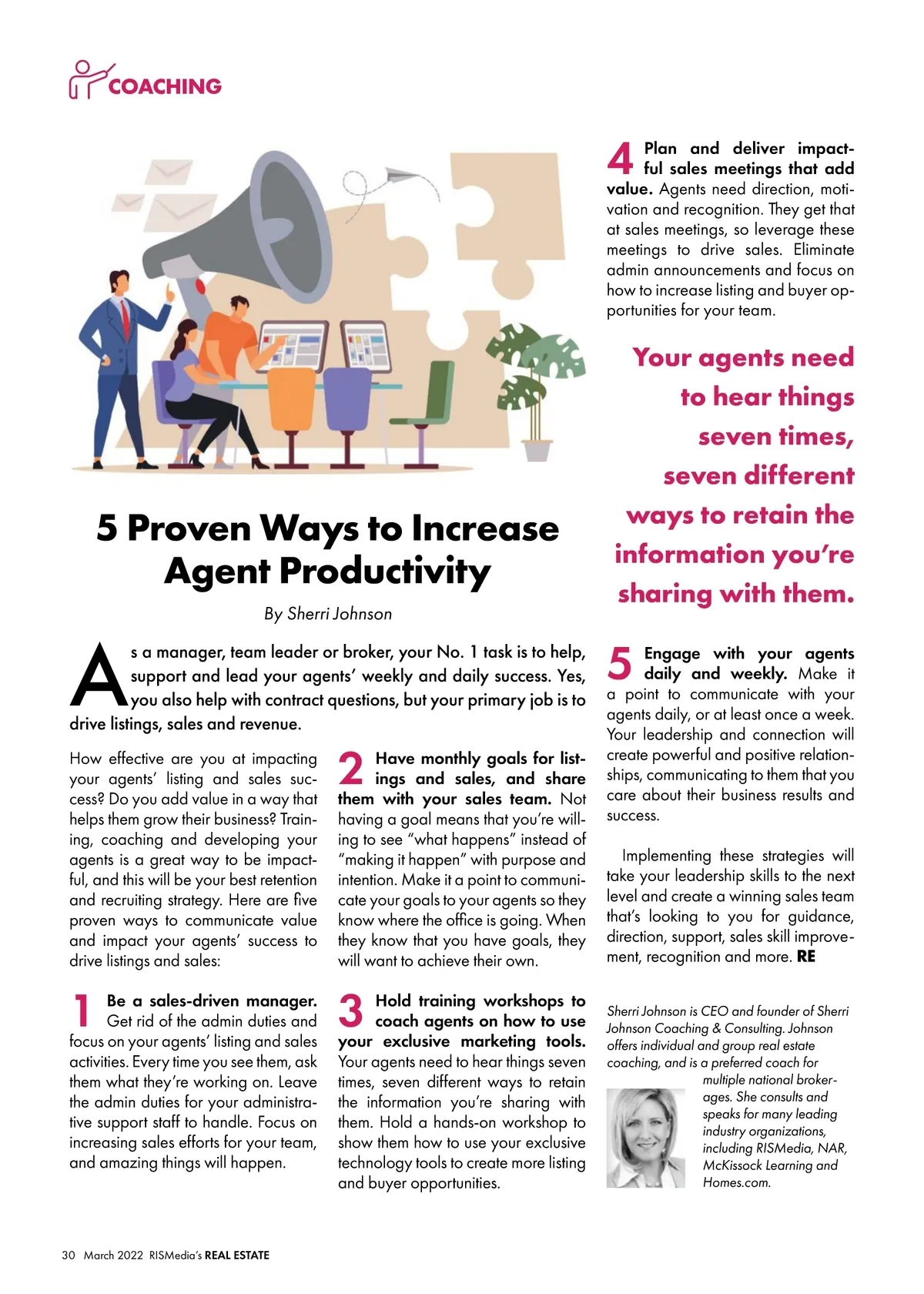 COACHING

5 Proven Ways to Increase Agent Productivity

By Sherri Johnson

As a manager, team leader or broker, your No. 1 task is to help, support and lead your agents' weekly and daily success. Yes, you also help with contract questions, but your primary job is to drive listings, sales and revenue.

How effective are you at impacting your agents' listing and sales success? Do you add value in a way that helps them grow their business? Training, coaching and developing your agents is a great way to be impactful, and this will be your best retention and recruiting strategy. Here are five proven ways to communicate value and impact your agents' success to drive listings and sales:

1 Be a sales-driven manager. Get rid of the admin duties and focus on your agents' listing and sales activities. Every time you see them, ask them what they're working on. Leave the admin duties for your administrative support staff to handle. Focus on increasing sales efforts for your team, and amazing things will happen.

2 Have monthly goals for listings and sales, and share them with your sales team. Not having a goal means that you're willing to see "what happens" instead of "making it happen" with purpose and intention. Make it a point to communicate your goals to your agents so they know where the office is going. When they know that you have goals, they will want to achieve their own.

3 Hold training workshops to coach agents on how to use your exclusive marketing tools. Your agents need to hear things seven times, seven different ways to retain the information you're sharing with them. Hold a hands-on workshop to show them how to use your exclusive technology tools to create more listing and buyer opportunities.

4 Plan and deliver impactful sales meetings that add value. Agents need direction, motivation and recognition. They get that at sales meetings, so leverage these meetings to drive sales. Eliminate admin announcements and focus on how to increase listing and buyer opportunities for your team.

Your agents need to hear things seven times, seven different ways to retain the information you're sharing with them.

5 Engage with your agents daily and weekly. Make it a point to communicate with your agents daily, or at least once a week. Your leadership and connection will create powerful and positive relationships, communicating to them that you care about their business results and success.

Implementing these strategies will take your leadership skills to the next level and create a winning sales team that's looking to you for guidance, direction, support, sales skill improvement, recognition and more. RE

Sherri Johnson is CEO and founder of Sherri Johnson Coaching & Consulting. Johnson offers individual and group real estate coaching, and is a preferred coach for multiple national brokerages. She consults and speaks for many leading industry organizations, including RISMedia, NAR, McKissock Learning and Homes.com.

30 March 2022 RISMedia's REAL ESTATE